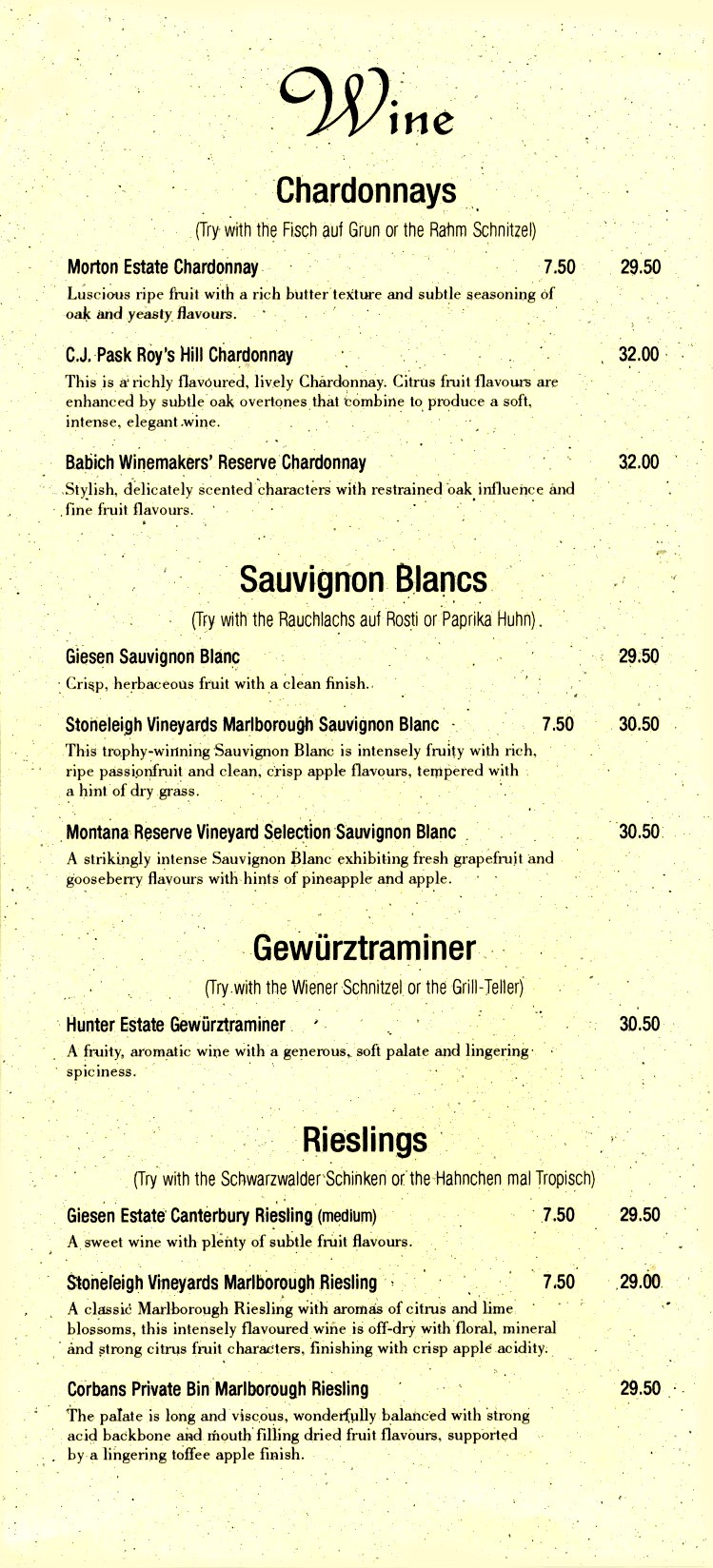 Wine

Chardonnays

(Try with the Fisch auf Grun or the Rahm Schnitzel)

Morton Estate Chardonnay 7.50 29.50

Luscious ripe fruit with a rich butter texture and subtle seasoning of oak and yeasty flavours.

C.J. Pask Roy's Hill Chardonnay 32.00

This is a richly flavoured, lively Chardonnay. Citrus fruit flavours are enhanced by subtle oak overtones that combine to produce a soft, intense, elegant wine.

Babich Winemakers' Reserve Chardonnay 32.00

Stylish, delicately scented characters with restrained oak influence and fine fruit flavours.

Sauvignon Blancs

(Try with the Rauchlachs auf Rosti or Paprika Huhn).

Giesen Sauvignon Blanc 29.50

Crisp, herbaceous fruit with a clean finish.

Stoneleigh Vineyards Marlborough Sauvignon Blanc 7.50 30.50

This trophy-winning Sauvignon Blanc is intensely fruity with rich, ripe passionfruit and clean, crisp apple flavours, tempered with a hint of dry grass.

Montana Reserve Vineyard Selection Sauvignon Blanc 30.50

A strikingly intense Sauvignon Blanc exhibiting fresh grapefruit and gooseberry flavours with hints of pineapple and apple.

Gewürztraminer

(Try with the Wiener Schnitzel or the Grill-Teller)

Hunter Estate Gewürztraminer 30.50

A fruity, aromatic wine with a generous, soft palate and lingering spiciness.

Rieslings

(Try with the Schwarzwalder Schinken or the Hahnchen mal Tropisch)

Giesen Estate Canterbury Riesling (medium) 7.50 29.50

A sweet wine with plenty of subtle fruit flavours.

Stoneleigh Vineyards Marlborough Riesling 7.50 29.00

A classic Marlborough Riesling with aromas of citrus and lime blossoms, this intensely flavoured wine is off-dry with floral, mineral and strong citrus fruit characters, finishing with crisp apple acidity.

Corbans Private Bin Marlborough Riesling 29.50

The palate is long and viscous, wonderfully balanced with strong acid backbone and mouth filling dried fruit flavours, supported by a lingering toffee apple finish.